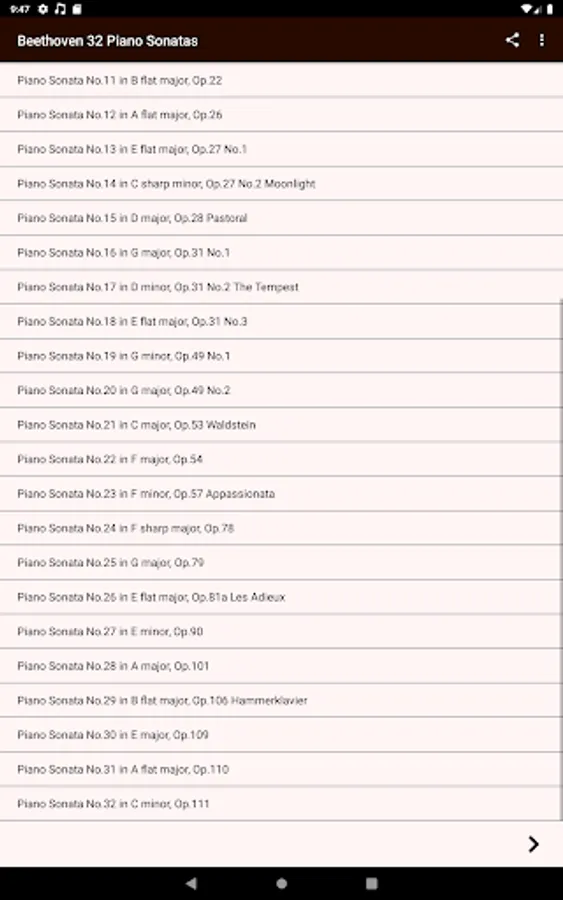 9:47

Beethoven 32 Piano Sonatas

Piano Sonata No.11 in B flat major, Op.22

Piano Sonata No.12 in A flat major, Op.26

Piano Sonata No.13 in E flat major, Op.27 No.1

Piano Sonata No.14 in C sharp minor, Op.27 No.2 Moonlight

Piano Sonata No.15 in D major, Op.28 Pastoral

Piano Sonata No.16 in G major, Op.31 No.1

Piano Sonata No.17 in D minor, Op.31 No.2 The Tempest

Piano Sonata No.18 in E flat major, Op.31 No.3

Piano Sonata No.19 in G minor, Op.49 No.1

Piano Sonata No.20 in G major, Op.49 No.2

Piano Sonata No.21 in C major, Op.53 Waldstein

Piano Sonata No.22 in F major, Op.54

Piano Sonata No.23 in F minor, Op.57 Appassionata

Piano Sonata No.24 in F sharp major, Op.78

Piano Sonata No.25 in G major, Op.79

Piano Sonata No.26 in E flat major, Op.81a Les Adieux

Piano Sonata No.27 in E minor, Op.90

Piano Sonata No.28 in A major, Op.101

Piano Sonata No.29 in B flat major, Op.106 Hammerklavier

Piano Sonata No.30 in E major, Op.109

Piano Sonata No.31 in A flat major, Op.110

Piano Sonata No.32 in C minor, Op.111